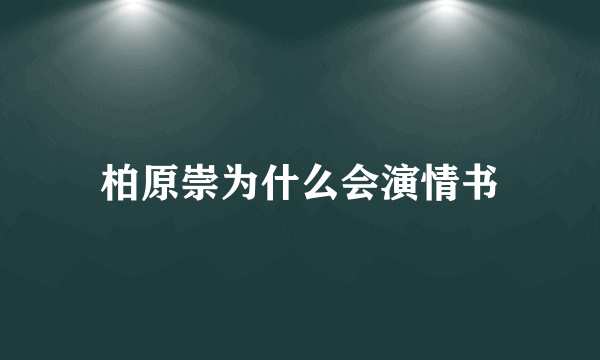 柏原崇为什么会演情书